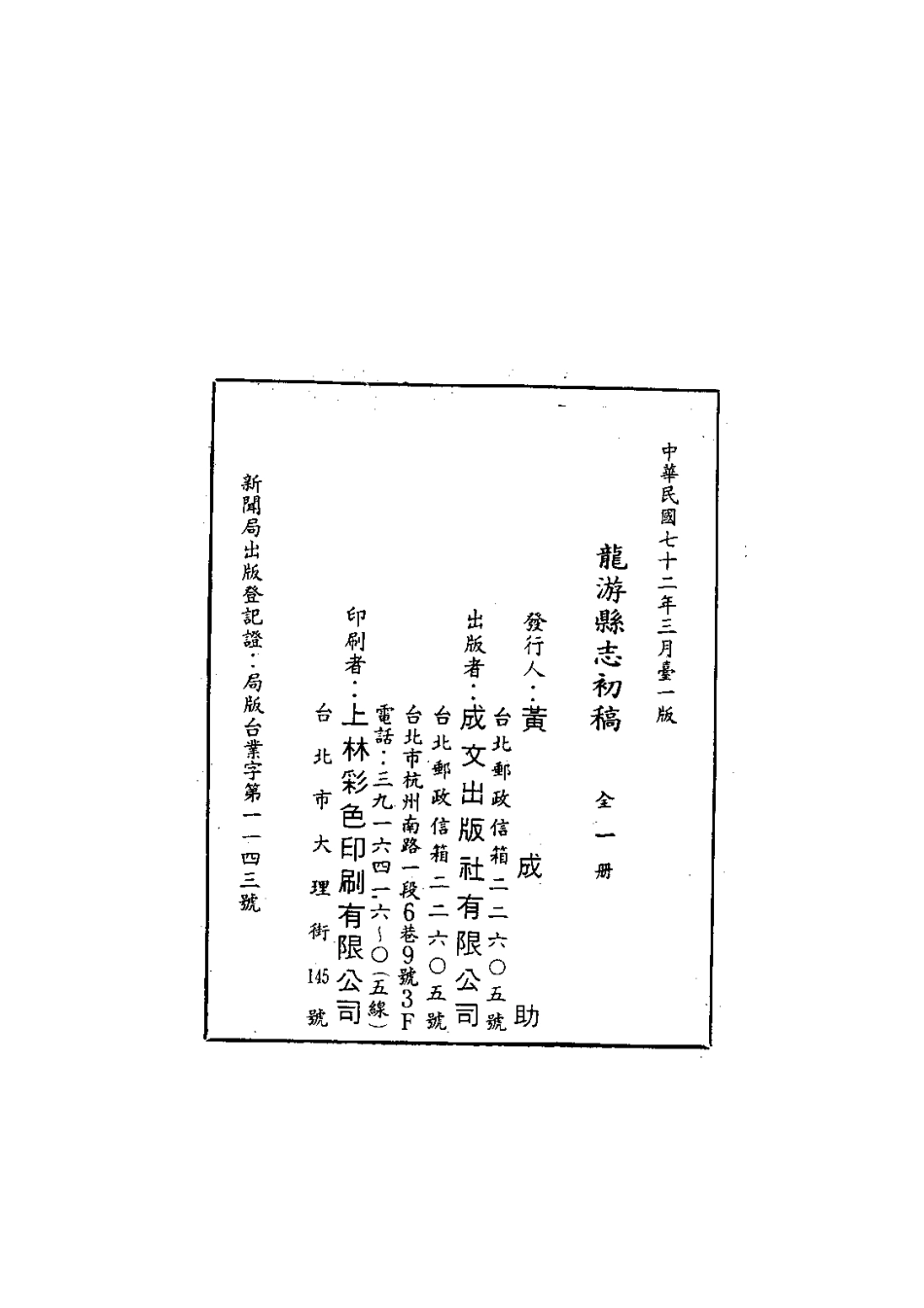 中華民國七十二年三月臺一版

龍游縣志初稿 全一册

發行人:黃成助
台北郵政信箱二二六〇五號

出版者:成文出版社有限公司
台北郵政信箱二二六〇五號
台北市杭州南路一段6巷9號3F
電話:三九一六四一六~〇(五線)

印刷者:上林彩色印刷有限公司
台北市大理街145號

新聞局出版登記證:局版台業字第一一四三號